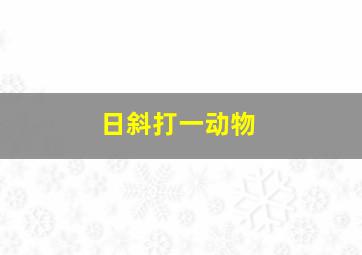 日斜打一动物